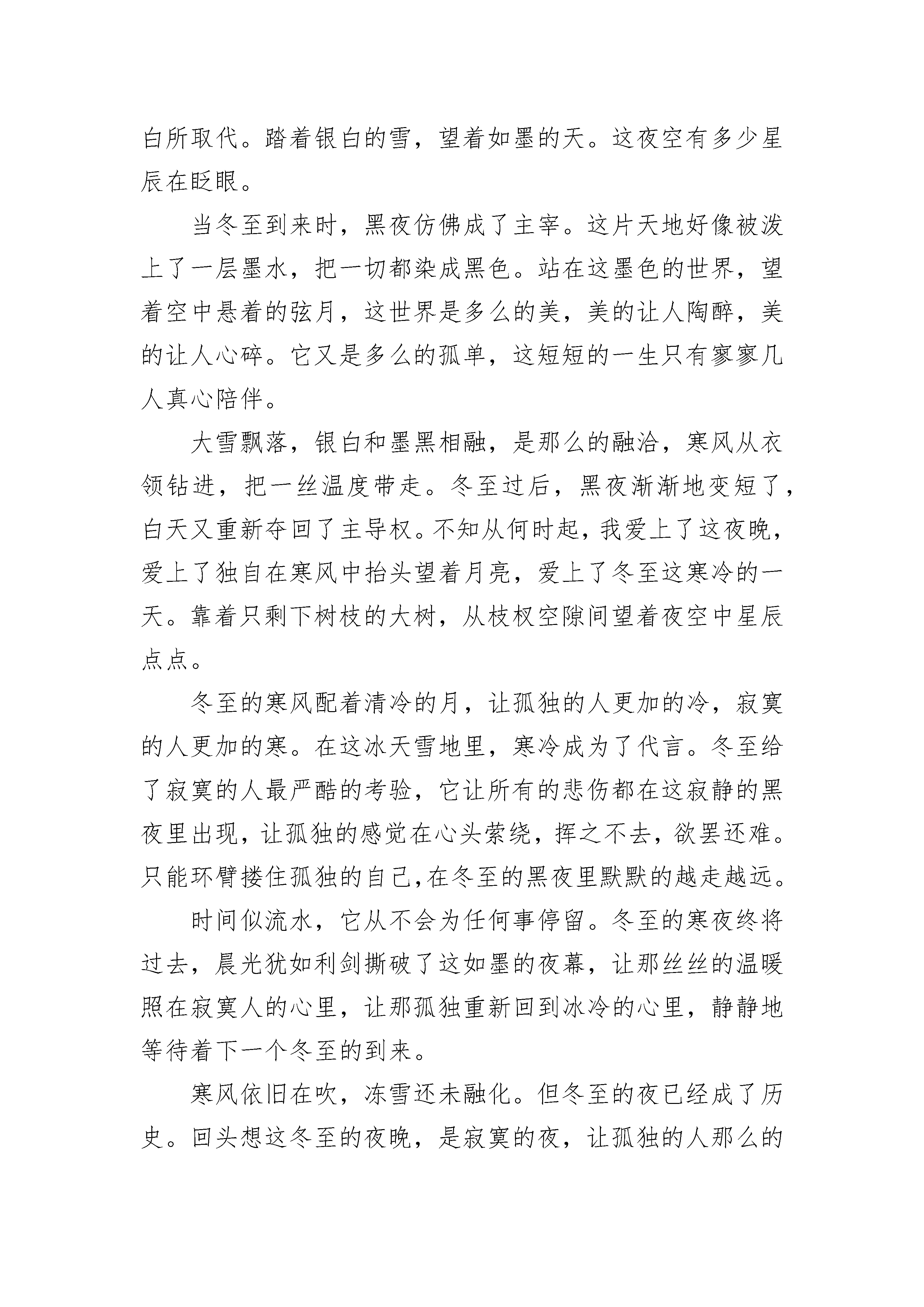 白所取代。踏着银白的雪，望着如墨的天。这夜空有多少星辰在眨眼。

当冬至到来时，黑夜仿佛成了主宰。这片天地好像被泼上了一层墨水，把一切都染成黑色。站在这墨色的世界，望着空中悬着的弦月，这世界是多么的美，美的让人陶醉，美的让人心碎。它又是多么的孤单，这短短的一生只有寥寥几人真心陪伴。

大雪飘落，银白和墨黑相融，是那么的融洽，寒风从衣领钻进，把一丝温度带走。冬至过后，黑夜渐渐地变短了，白天又重新夺回了主导权。不知从何时起，我爱上了这夜晚，爱上了独自在寒风中抬头望着月亮，爱上了冬至这寒冷的一天。靠着只剩下树枝的大树，从枝杈空隙间望着夜空中星辰点点。

冬至的寒风配着清冷的月，让孤独的人更加的冷，寂寞的人更加的寒。在这冰天雪地里，寒冷成为了代言。冬至给了寂寞的人最严酷的考验，它让所有的悲伤都在这寂静的黑夜里出现，让孤独的感觉在心头萦绕，挥之不去，欲罢还难。只能环臂搂住孤独的自己，在冬至的黑夜里默默的越走越远。

时间似流水，它从不会为任何事停留。冬至的寒夜终将过去，晨光犹如利剑撕破了这如墨的夜幕，让那丝丝的温暖照在寂寞人的心里，让那孤独重新回到冰冷的心里，静静地等待着下一个冬至的到来。

寒风依旧在吹，冻雪还未融化。但冬至的夜已经成了历史。回头想这冬至的夜晚，是寂寞的夜，让孤独的人那么的